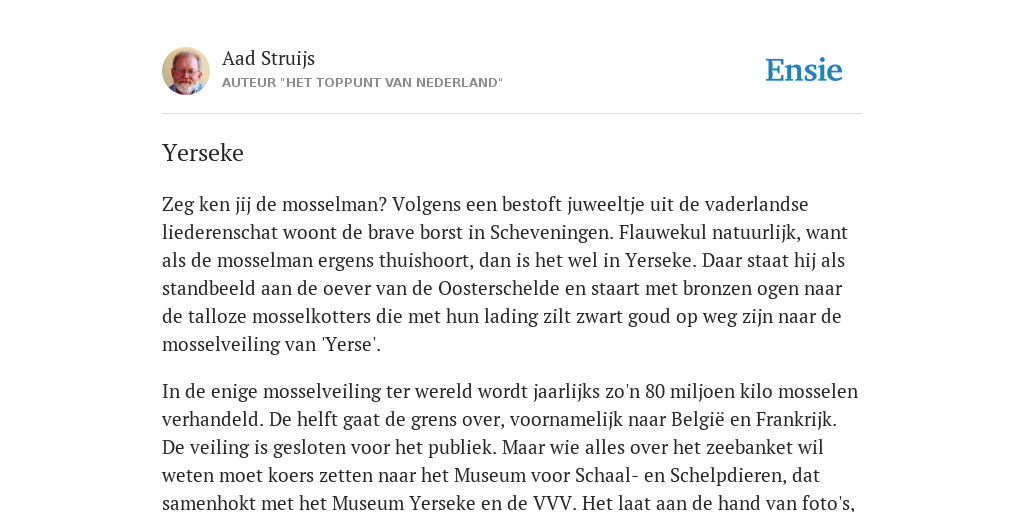 Aad Struijs
AUTEUR "HET TOPPUNT VAN NEDERLAND"

Ensie

Yerseke

Zeg ken jij de mosselman? Volgens een bestoft juweeltje uit de vaderlandse liederenschat woont de brave borst in Scheveningen. Flauwekul natuurlijk, want als de mosselman ergens thuishoort, dan is het wel in Yerseke. Daar staat hij als standbeeld aan de oever van de Oosterschelde en staart met bronzen ogen naar de talloze mosselkotters die met hun lading zilt zwart goud op weg zijn naar de mosselveiling van 'Yerse'.

In de enige mosselveiling ter wereld wordt jaarlijks zo'n 80 miljoen kilo mosselen verhandeld. De helft gaat de grens over, voornamelijk naar België en Frankrijk. De veiling is gesloten voor het publiek. Maar wie alles over het zeebanket wil weten moet koers zetten naar het Museum voor Schaal- en Schelpdieren, dat samenhokt met het Museum Yerseke en de VVV. Het laat aan de hand van foto's,